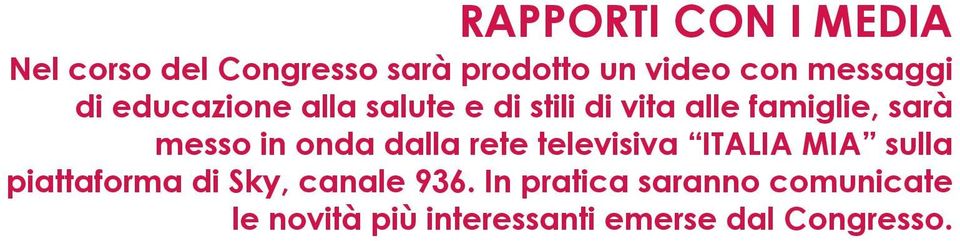 RAPPORTI CON I MEDIA

Nel corso del Congresso sarà prodotto un video con messaggi di educazione alla salute e di stili di vita alle famiglie, sarà messo in onda dalla rete televisiva “ITALIA MIA” sulla piattaforma di Sky, canale 936. In pratica saranno comunicate le novità più interessanti emerse dal Congresso.